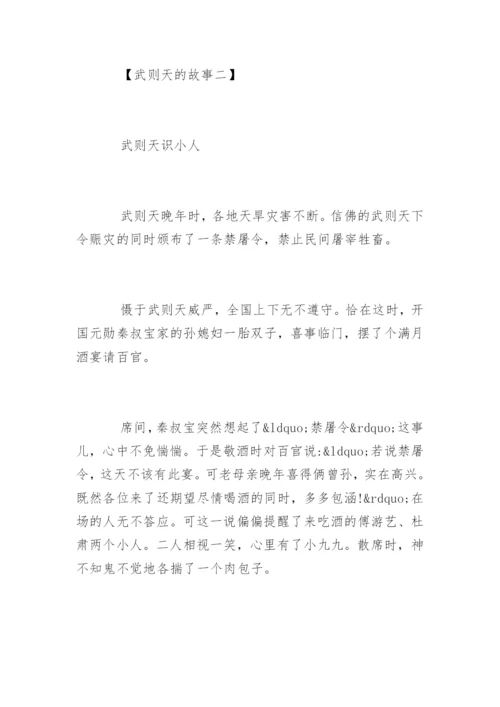 【武则天的故事二】

武则天识小人

武则天晚年时，各地天旱灾害不断。信佛的武则天下令赈灾的同时颁布了一条禁屠令，禁止民间屠宰牲畜。

慑于武则天威严，全国上下无不遵守。恰在这时，开国元勋秦叔宝家的孙媳妇一胎双子，喜事临门，摆了个满月酒宴请百官。

席间，秦叔宝突然想起了&ldquo;禁屠令&rdquo;这事儿，心中不免惴惴。于是敬酒时对百官说:&ldquo;若说禁屠令，这天不该有此宴。可老母亲晚年喜得俩曾孙，实在高兴。既然各位来了还期望尽情喝酒的同时，多多包涵!&rdquo;在场的人无不答应。可这一说偏偏提醒了来吃酒的傅游艺、杜肃两个小人。二人相视一笑，心里有了小九九。散席时，神不知鬼不觉地各揣了一个肉包子。